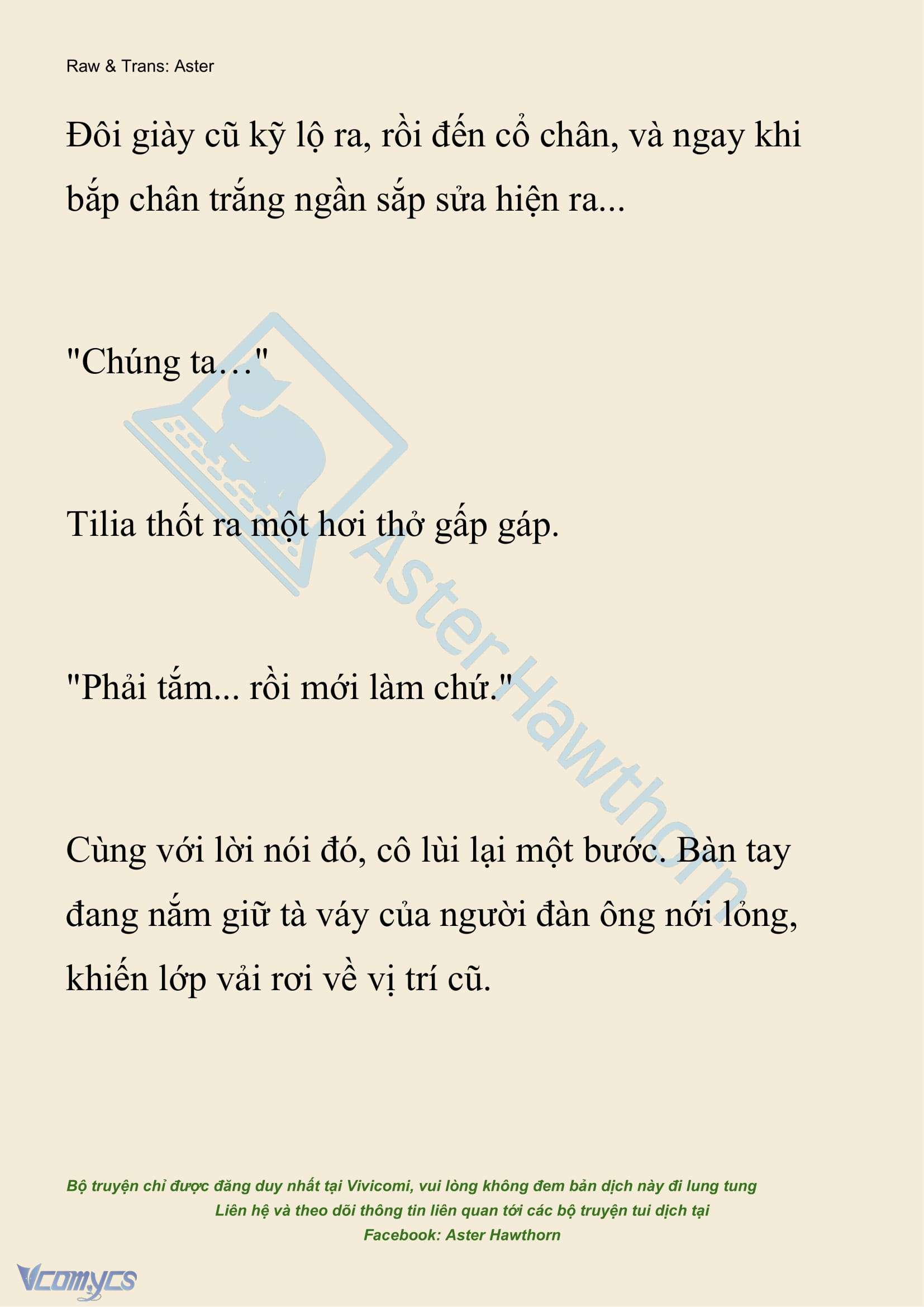 Raw & Trans: Aster

Đôi giày cũ kỹ lộ ra, rồi đến cổ chân, và ngay khi bắp chân trắng ngần sắp sửa hiện ra...

"Chúng ta…"

Tilia thốt ra một hơi thở gấp gáp.

"Phải tắm... rồi mới làm chứ."

Cùng với lời nói đó, cô lùi lại một bước. Bàn tay đang nắm giữ tà váy của người đàn ông nới lỏng, khiến lớp vải rơi về vị trí cũ.

Aster Hawthorn

Bộ truyện chỉ được đăng duy nhất tại Vivicomi, vui lòng không đem bản dịch này đi lung tung
Liên hệ và theo dõi thông tin liên quan tới các bộ truyện tui dịch tại
Facebook: Aster Hawthorn

Vcomycs